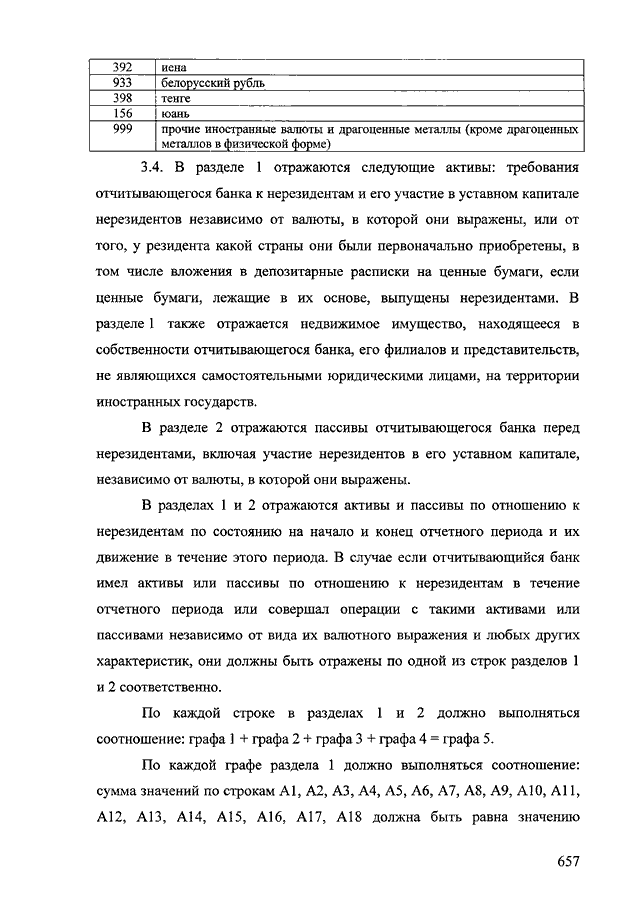 | 392 | иена |
|---|---|
| 933 | белорусский рубль |
| 398 | тенге |
| 156 | юань |
| 999 | прочие иностранные валюты и драгоценные металлы (кроме драгоценных металлов в физической форме) |

3.4. В разделе 1 отражаются следующие активы: требования отчитывающегося банка к нерезидентам и его участие в уставном капитале нерезидентов независимо от валюты, в которой они выражены, или от того, у резидента какой страны они были первоначально приобретены, в том числе вложения в депозитарные расписки на ценные бумаги, если ценные бумаги, лежащие в их основе, выпущены нерезидентами. В разделе 1 также отражается недвижимое имущество, находящееся в собственности отчитывающегося банка, его филиалов и представительств, не являющихся самостоятельными юридическими лицами, на территории иностранных государств.

В разделе 2 отражаются пассивы отчитывающегося банка перед нерезидентами, включая участие нерезидентов в его уставном капитале, независимо от валюты, в которой они выражены.

В разделах 1 и 2 отражаются активы и пассивы по отношению к нерезидентам по состоянию на начало и конец отчетного периода и их движение в течение этого периода. В случае если отчитывающийся банк имел активы или пассивы по отношению к нерезидентам в течение отчетного периода или совершал операции с такими активами или пассивами независимо от вида их валютного выражения и любых других характеристик, они должны быть отражены по одной из строк разделов 1 и 2 соответственно.

По каждой строке в разделах 1 и 2 должно выполняться соотношение: графа 1 + графа 2 + графа 3 + графа 4 = графа 5.

По каждой графе раздела 1 должно выполняться соотношение: сумма значений по строкам А1, А2, А3, А4, А5, А6, А7, А8, А9, А10, А11, А12, А13, А14, А15, А16, А17, А18 должна быть равна значению

657